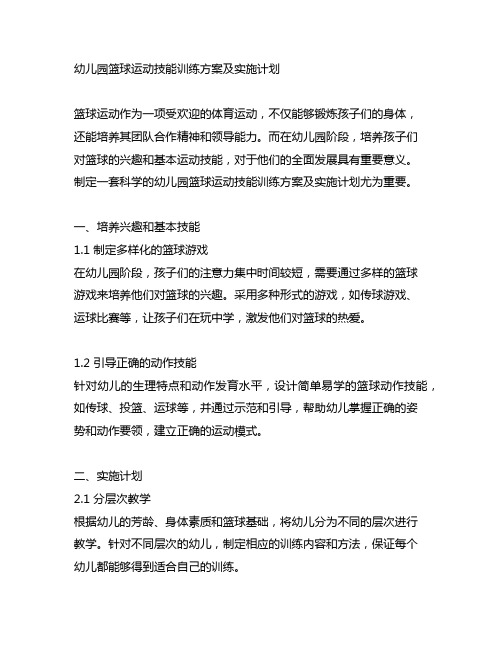 幼儿园篮球运动技能训练方案及实施计划

篮球运动作为一项受欢迎的体育运动，不仅能够锻炼孩子们的身体，还能培养其团队合作精神和领导能力。而在幼儿园阶段，培养孩子们对篮球的兴趣和基本运动技能，对于他们的全面发展具有重要意义。制定一套科学的幼儿园篮球运动技能训练方案及实施计划尤为重要。

一、培养兴趣和基本技能
1.1 制定多样化的篮球游戏
在幼儿园阶段，孩子们的注意力集中时间较短，需要通过多样的篮球游戏来培养他们对篮球的兴趣。采用多种形式的游戏，如传球游戏、运球比赛等，让孩子们在玩中学，激发他们对篮球的热爱。

1.2 引导正确的动作技能
针对幼儿的生理特点和动作发育水平，设计简单易学的篮球动作技能，如传球、投篮、运球等，并通过示范和引导，帮助幼儿掌握正确的姿势和动作要领，建立正确的运动模式。

二、实施计划
2.1 分层次教学
根据幼儿的芳龄、身体素质和篮球基础，将幼儿分为不同的层次进行教学。针对不同层次的幼儿，制定相应的训练内容和方法，保证每个幼儿都能够得到适合自己的训练。